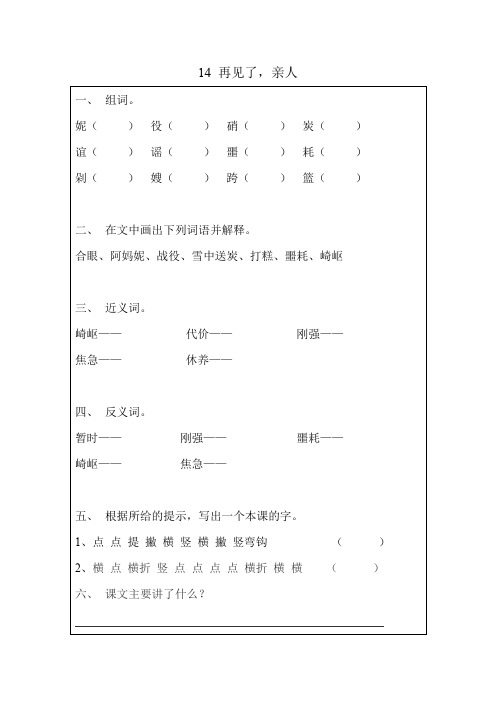 14 再见了，亲人

一、 组词。

妮（ ） 役（ ） 硝（ ） 炭（ ）

谊（ ） 谣（ ） 噩（ ） 耗（ ）

剁（ ） 嫂（ ） 跨（ ） 篮（ ）

二、 在文中画出下列词语并解释。

合眼、阿妈妮、战役、雪中送炭、打糕、噩耗、崎岖

三、 近义词。

崎岖—— 代价—— 刚强——

焦急—— 休养——

四、 反义词。

暂时—— 刚强—— 噩耗——

崎岖—— 焦急——

五、 根据所给的提示，写出一个本课的字。

1、点 点 提 撇 横 竖 横 撇 竖弯钩 （ ）

2、横 点 横折 竖 点 点 点 点 横折 横 横 （ ）

六、 课文主要讲了什么？